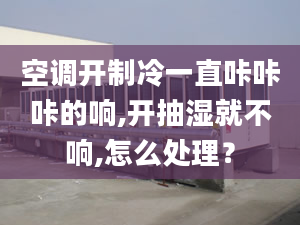 空调开制冷一直咔咔咔的响,开抽湿就不响,怎么处理？